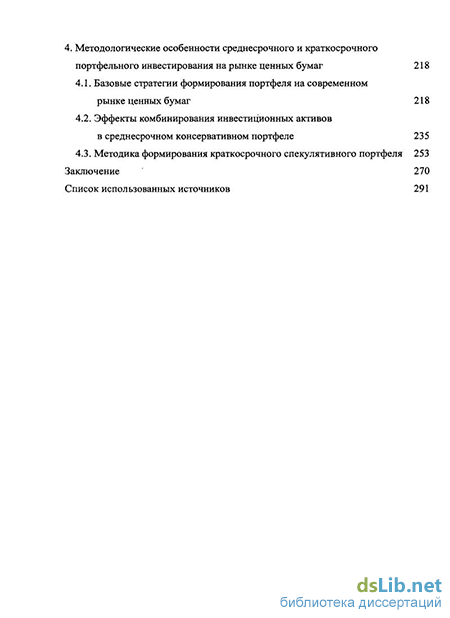 4. Методологические особенности среднесрочного и краткосрочного портфельного инвестирования на рынке ценных бумаг 218

4.1. Базовые стратегии формирования портфеля на современном рынке ценных бумаг 218

4.2. Эффекты комбинирования инвестиционных активов в среднесрочном консервативном портфеле 235

4.3. Методика формирования краткосрочного спекулятивного портфеля 253

Заключение 270

Список использованных источников 291

dsLib.net
библиотека диссертаций